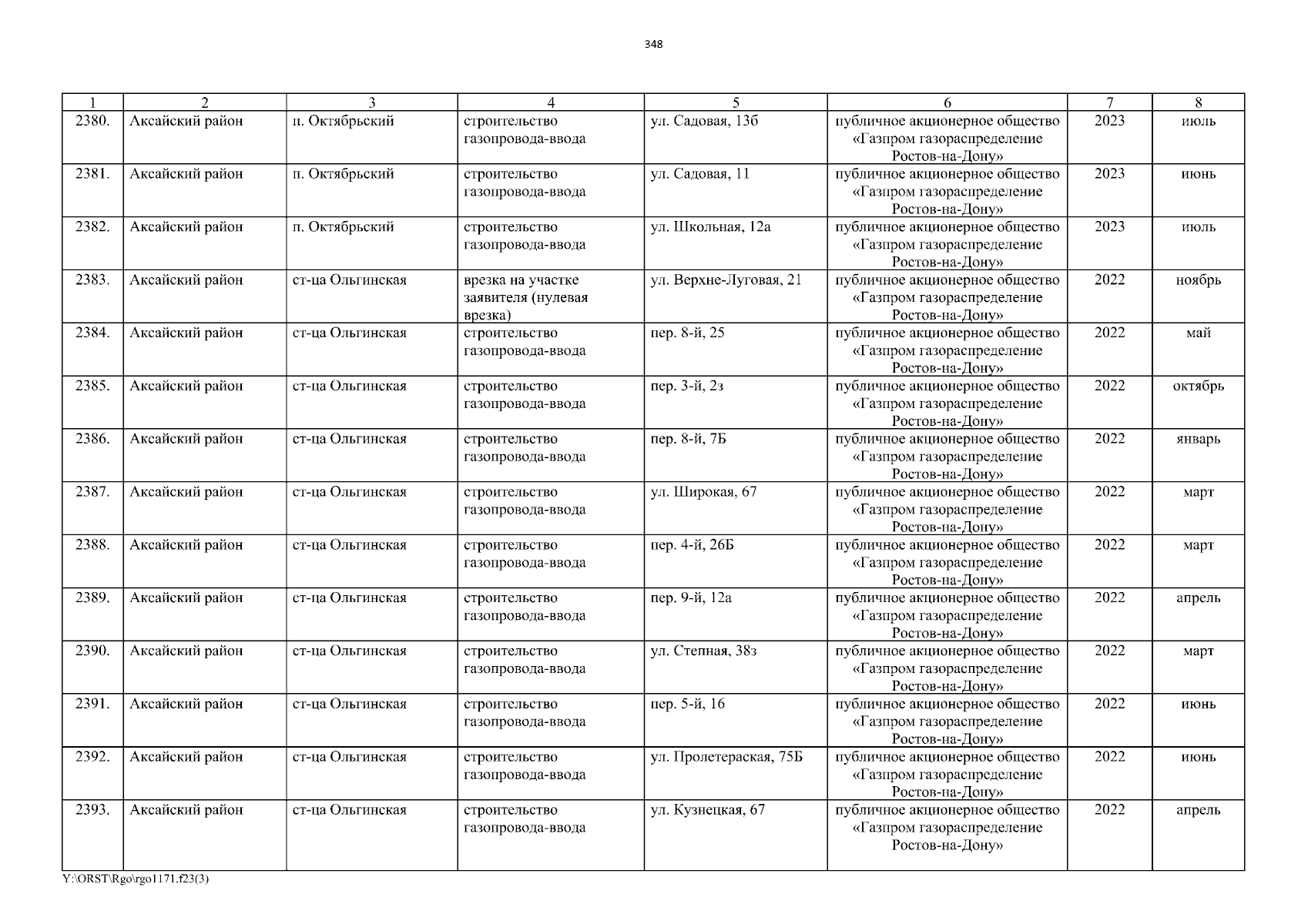 348

| 1 | 2 | 3 | 4 | 5 | 6 | 7 | 8 |
|---|---|---|---|---|---|---|---|
| 2380. | Аксайский район | п. Октябрьский | строительство газопровода-ввода | ул. Садовая, 13б | публичное акционерное общество «Газпром газораспределение Ростов-на-Дону» | 2023 | июль |
| 2381. | Аксайский район | п. Октябрьский | строительство газопровода-ввода | ул. Садовая, 11 | публичное акционерное общество «Газпром газораспределение Ростов-на-Дону» | 2023 | июнь |
| 2382. | Аксайский район | п. Октябрьский | строительство газопровода-ввода | ул. Школьная, 12а | публичное акционерное общество «Газпром газораспределение Ростов-на-Дону» | 2023 | июль |
| 2383. | Аксайский район | ст-ца Ольгинская | врезка на участке заявителя (нулевая врезка) | ул. Верхне-Луговая, 21 | публичное акционерное общество «Газпром газораспределение Ростов-на-Дону» | 2022 | ноябрь |
| 2384. | Аксайский район | ст-ца Ольгинская | строительство газопровода-ввода | пер. 8-й, 25 | публичное акционерное общество «Газпром газораспределение Ростов-на-Дону» | 2022 | май |
| 2385. | Аксайский район | ст-ца Ольгинская | строительство газопровода-ввода | пер. 3-й, 2з | публичное акционерное общество «Газпром газораспределение Ростов-на-Дону» | 2022 | октябрь |
| 2386. | Аксайский район | ст-ца Ольгинская | строительство газопровода-ввода | пер. 8-й, 7Б | публичное акционерное общество «Газпром газораспределение Ростов-на-Дону» | 2022 | январь |
| 2387. | Аксайский район | ст-ца Ольгинская | строительство газопровода-ввода | ул. Широкая, 67 | публичное акционерное общество «Газпром газораспределение Ростов-на-Дону» | 2022 | март |
| 2388. | Аксайский район | ст-ца Ольгинская | строительство газопровода-ввода | пер. 4-й, 26Б | публичное акционерное общество «Газпром газораспределение Ростов-на-Дону» | 2022 | март |
| 2389. | Аксайский район | ст-ца Ольгинская | строительство газопровода-ввода | пер. 9-й, 12а | публичное акционерное общество «Газпром газораспределение Ростов-на-Дону» | 2022 | апрель |
| 2390. | Аксайский район | ст-ца Ольгинская | строительство газопровода-ввода | ул. Степная, 38з | публичное акционерное общество «Газпром газораспределение Ростов-на-Дону» | 2022 | март |
| 2391. | Аксайский район | ст-ца Ольгинская | строительство газопровода-ввода | пер. 5-й, 16 | публичное акционерное общество «Газпром газораспределение Ростов-на-Дону» | 2022 | июнь |
| 2392. | Аксайский район | ст-ца Ольгинская | строительство газопровода-ввода | ул. Пролетераская, 75Б | публичное акционерное общество «Газпром газораспределение Ростов-на-Дону» | 2022 | июнь |
| 2393. | Аксайский район | ст-ца Ольгинская | строительство газопровода-ввода | ул. Кузнецкая, 67 | публичное акционерное общество «Газпром газораспределение Ростов-на-Дону» | 2022 | апрель |

Y:\ORST\Rgo\rgo1171.f23(3)